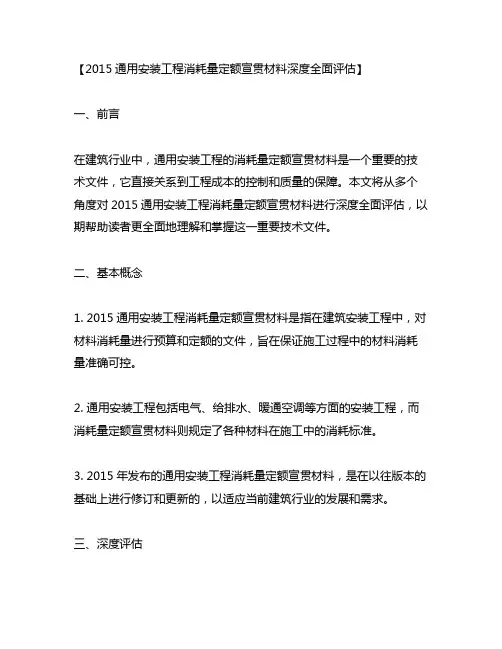 【2015 通用安装工程消耗量定额宣贯材料深度全面评估】

一、前言

在建筑行业中，通用安装工程的消耗量定额宣贯材料是一个重要的技术文件，它直接关系到工程成本的控制和质量的保障。本文将从多个角度对 2015 通用安装工程消耗量定额宣贯材料进行深度全面评估，以期帮助读者更全面地理解和掌握这一重要技术文件。

二、基本概念

1. 2015 通用安装工程消耗量定额宣贯材料是指在建筑安装工程中，对材料消耗量进行预算和定额的文件，旨在保证施工过程中的材料消耗量准确可控。

2. 通用安装工程包括电气、给排水、暖通空调等方面的安装工程，而消耗量定额宣贯材料则规定了各种材料在施工中的消耗标准。

3. 2015 年发布的通用安装工程消耗量定额宣贯材料，是在以往版本的基础上进行修订和更新的，以适应当前建筑行业的发展和需求。

三、深度评估